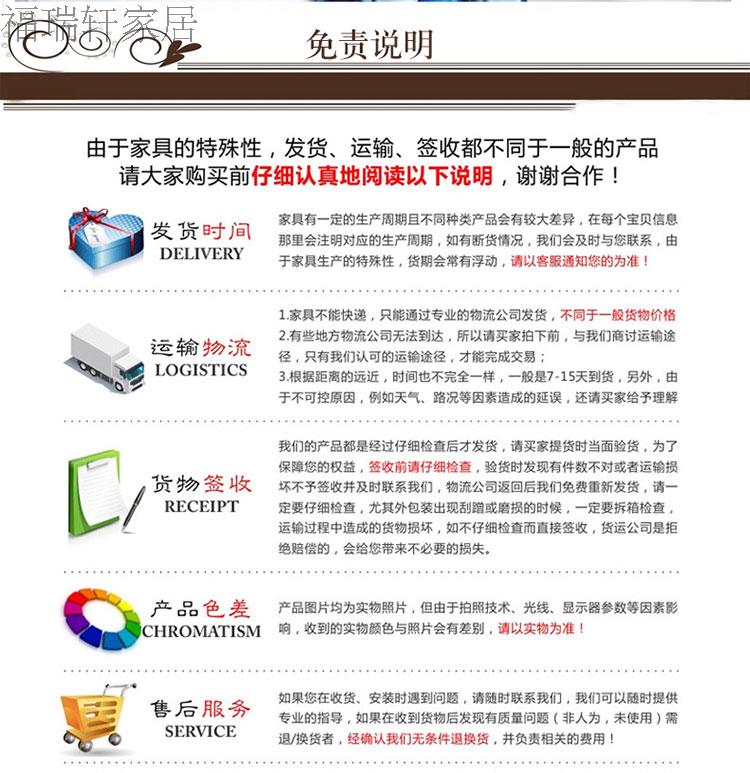 福瑞轩家居

免责说明

由于家具的特殊性，发货、运输、签收都不同于一般的产品
请大家购买前仔细认真地阅读以下说明，谢谢合作！

发货时间
DELIVERY

家具有一定的生产周期且不同种类产品会有较大差异，在每个宝贝信息那里会注明对应的生产周期，如有断货情况，我们会及时与您联系，由于家具生产的特殊性，货期会常有浮动，请以客服通知您的为准！

运输物流
LOGISTICS

1.家具不能快递，只能通过专业的物流公司发货，不同于一般货物价格
2.有些地方物流公司无法到达，所以请买家拍下前，与我们商讨运输途径，只有我们认可的运输途径，才能完成交易；
3.根据距离的远近，时间也不完全一样，一般是7-15天到货，另外，由于不可控原因，例如天气、路况等因素造成的延误，还请买家给予理解

货物签收
RECEIPT

我们的产品都是经过仔细检查后才发货，请买家提货时当面验货，为了保障您的权益，签收前请仔细检查，验货时发现有件数不对或者运输损坏不予签收并及时联系我们，物流公司返回后我们免费重新发货，请一定要仔细检查，尤其外包装出现刮蹭或磨损的时候，一定要拆箱检查，运输过程中造成的货物损坏，如不仔细检查而直接签收，货运公司是拒绝赔偿的，会给您带来不必要的损失。

产品色差
CHROMATISM

产品图片均为实物照片，但由于拍照技术、光线、显示器参数等因素影响，收到的实物颜色与照片会有差别，请以实物为准！

售后服务
SERVICE

如果您在收货、安装时遇到问题，请随时联系我们，我们可以随时提供专业的指导，如果在收到货物后发现有质量问题（非人为，未使用）需退/换货者，经确认我们无条件退换货，并负责相关的费用！